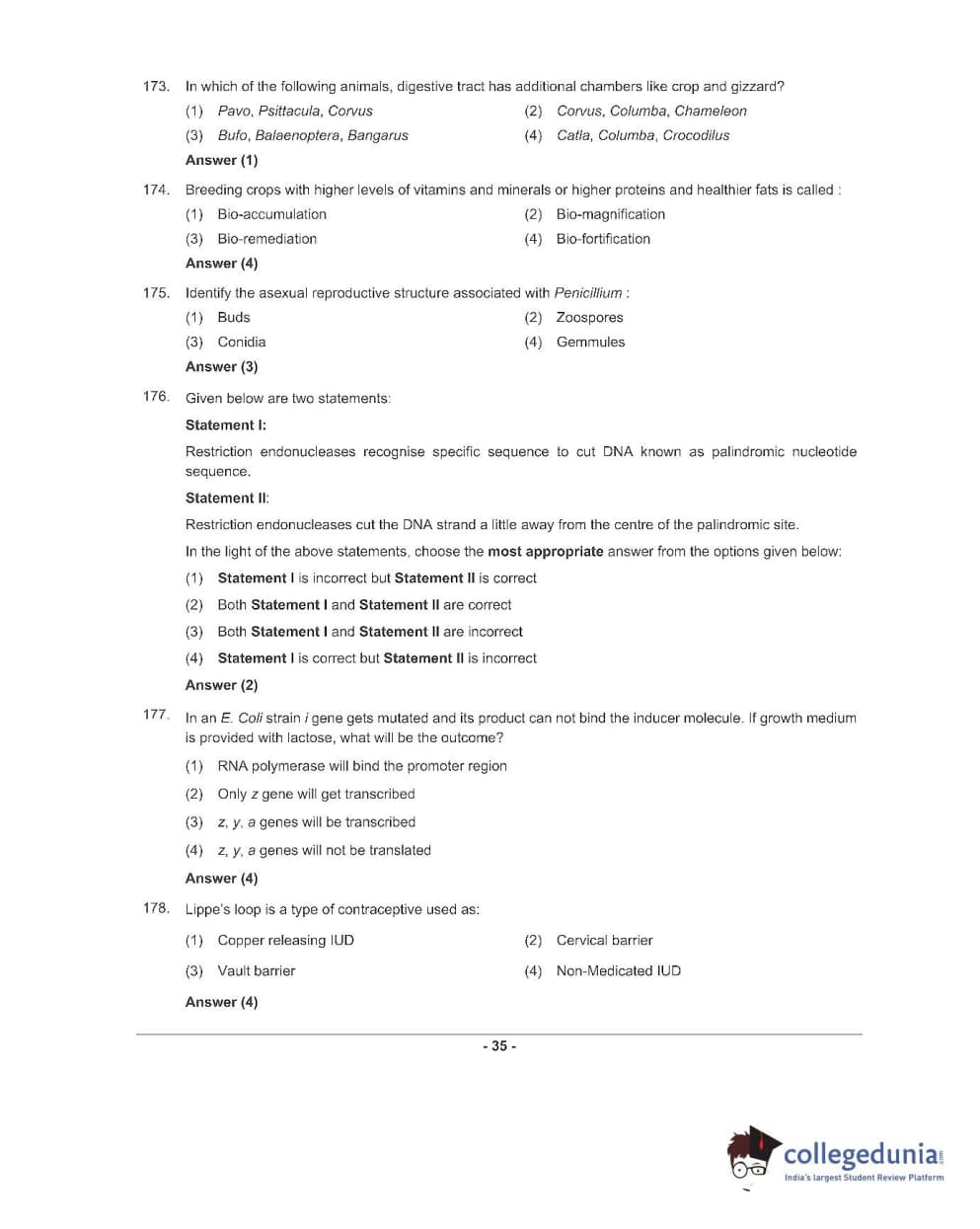 173. In which of the following animals, digestive tract has additional chambers like crop and gizzard?

(1) Pavo, Psittacula, Corvus
(2) Corvus, Columba, Chameleon
(3) Bufo, Balaenoptera, Bangarus
(4) Catla, Columba, Crocodilus

Answer (1)

174. Breeding crops with higher levels of vitamins and minerals or higher proteins and healthier fats is called :

(1) Bio-accumulation
(2) Bio-magnification
(3) Bio-remediation
(4) Bio-fortification

Answer (4)

175. Identify the asexual reproductive structure associated with Penicillium :

(1) Buds
(2) Zoospores
(3) Conidia
(4) Gemmules

Answer (3)

176. Given below are two statements:

Statement I:

Restriction endonucleases recognise specific sequence to cut DNA known as palindromic nucleotide sequence.

Statement II:

Restriction endonucleases cut the DNA strand a little away from the centre of the palindromic site.

In the light of the above statements, choose the most appropriate answer from the options given below:

(1) Statement I is incorrect but Statement II is correct
(2) Both Statement I and Statement II are correct
(3) Both Statement I and Statement II are incorrect
(4) Statement I is correct but Statement II is incorrect

Answer (2)

177. In an E. Coli strain i gene gets mutated and its product can not bind the inducer molecule. If growth medium is provided with lactose, what will be the outcome?

(1) RNA polymerase will bind the promoter region
(2) Only z gene will get transcribed
(3) z, y, a genes will be transcribed
(4) z, y, a genes will not be translated

Answer (4)

178. Lippe's loop is a type of contraceptive used as:

(1) Copper releasing IUD
(2) Cervical barrier
(3) Vault barrier
(4) Non-Medicated IUD

Answer (4)

- 35 -

collegedunia.com
India's largest Student Review Platform